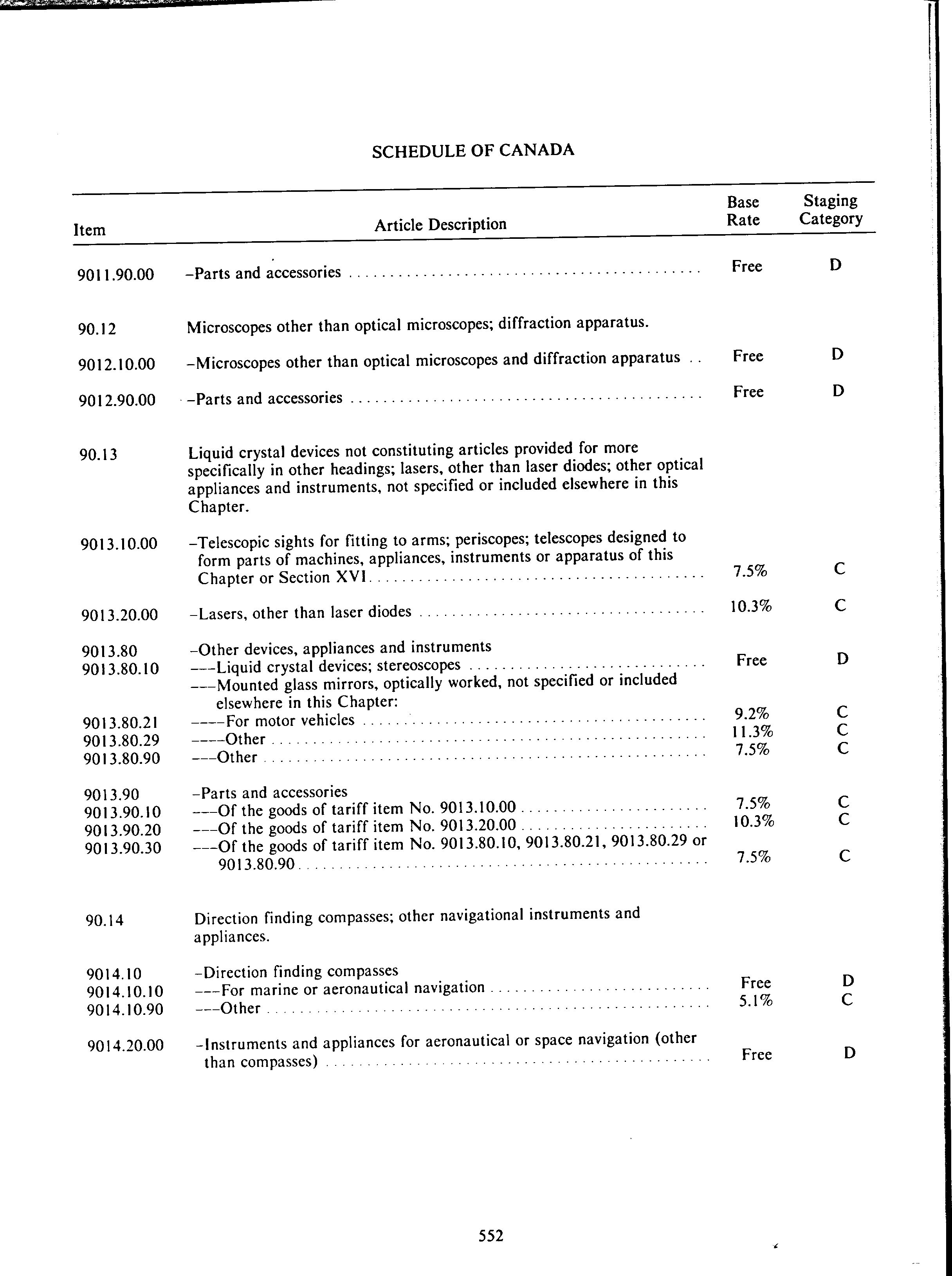 SCHEDULE OF CANADA

| Item | Article Description | Base Rate | Staging Category |
|---|---|---|---|
| 9011.90.00 | –Parts and accessories | Free | D |
| 90.12 | Microscopes other than optical microscopes; diffraction apparatus. | | |
| 9012.10.00 | –Microscopes other than optical microscopes and diffraction apparatus | Free | D |
| 9012.90.00 | –Parts and accessories | Free | D |
| 90.13 | Liquid crystal devices not constituting articles provided for more specifically in other headings; lasers, other than laser diodes; other optical appliances and instruments, not specified or included elsewhere in this Chapter. | | |
| 9013.10.00 | –Telescopic sights for fitting to arms; periscopes; telescopes designed to form parts of machines, appliances, instruments or apparatus of this Chapter or Section XVI | 7.5% | C |
| 9013.20.00 | –Lasers, other than laser diodes | 10.3% | C |
| 9013.80 | –Other devices, appliances and instruments | | |
| 9013.80.10 | –––Liquid crystal devices; stereoscopes | Free | D |
| | –––Mounted glass mirrors, optically worked, not specified or included elsewhere in this Chapter: | | |
| 9013.80.21 | ––––For motor vehicles | 9.2% | C |
| 9013.80.29 | ––––Other | 11.3% | C |
| 9013.80.90 | –––Other | 7.5% | C |
| 9013.90 | –Parts and accessories | | |
| 9013.90.10 | –––Of the goods of tariff item No. 9013.10.00 | 7.5% | C |
| 9013.90.20 | –––Of the goods of tariff item No. 9013.20.00 | 10.3% | C |
| 9013.90.30 | –––Of the goods of tariff item No. 9013.80.10, 9013.80.21, 9013.80.29 or 9013.80.90 | 7.5% | C |
| 90.14 | Direction finding compasses; other navigational instruments and appliances. | | |
| 9014.10 | –Direction finding compasses | | |
| 9014.10.10 | –––For marine or aeronautical navigation | Free | D |
| 9014.10.90 | –––Other | 5.1% | C |
| 9014.20.00 | –Instruments and appliances for aeronautical or space navigation (other than compasses) | Free | D |

552